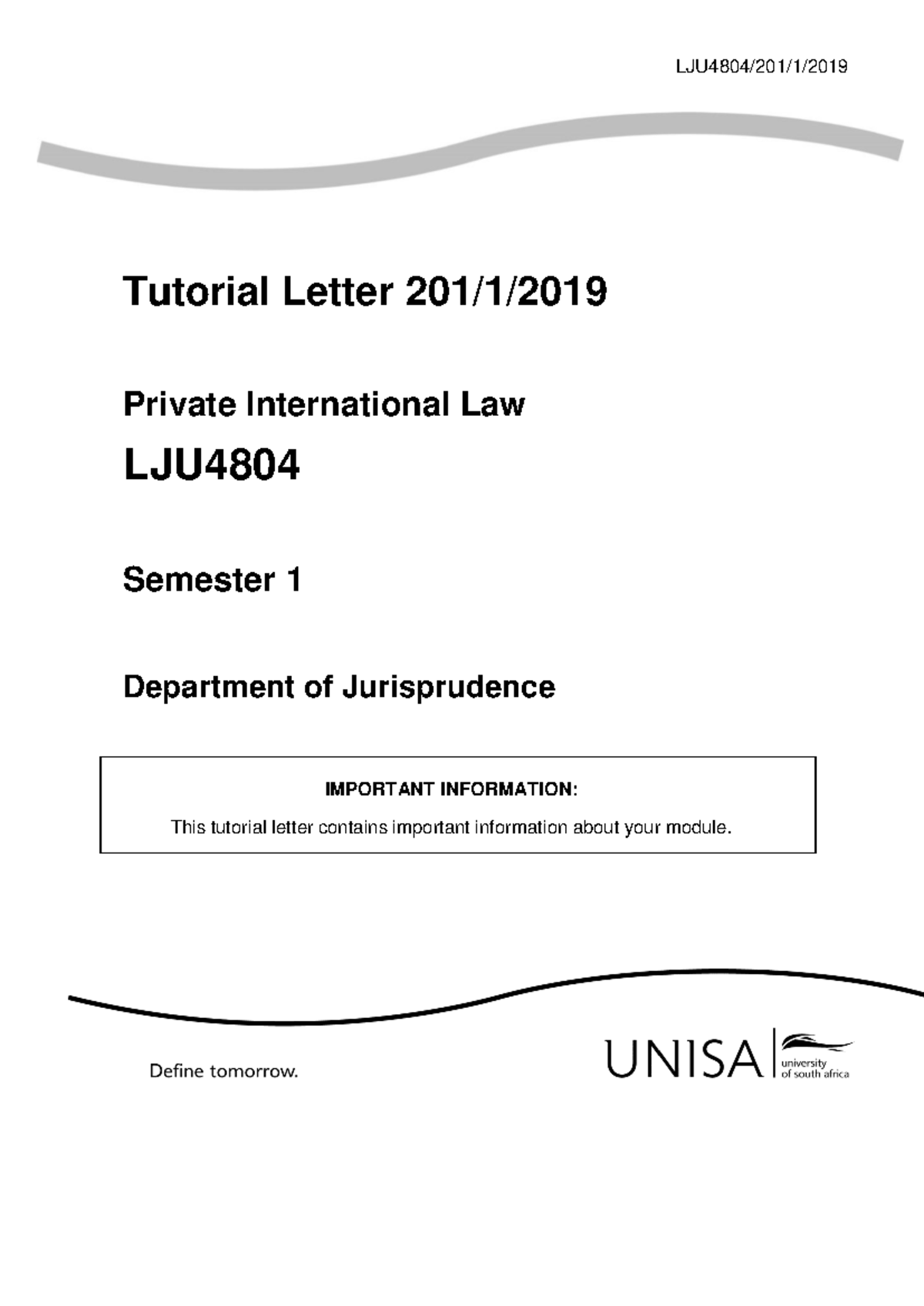 LJU4804/201/1/2019

Tutorial Letter 201/1/2019

Private International Law

LJU4804

Semester 1

Department of Jurisprudence

IMPORTANT INFORMATION:

This tutorial letter contains important information about your module.

Define tomorrow.

UNISA university of south africa